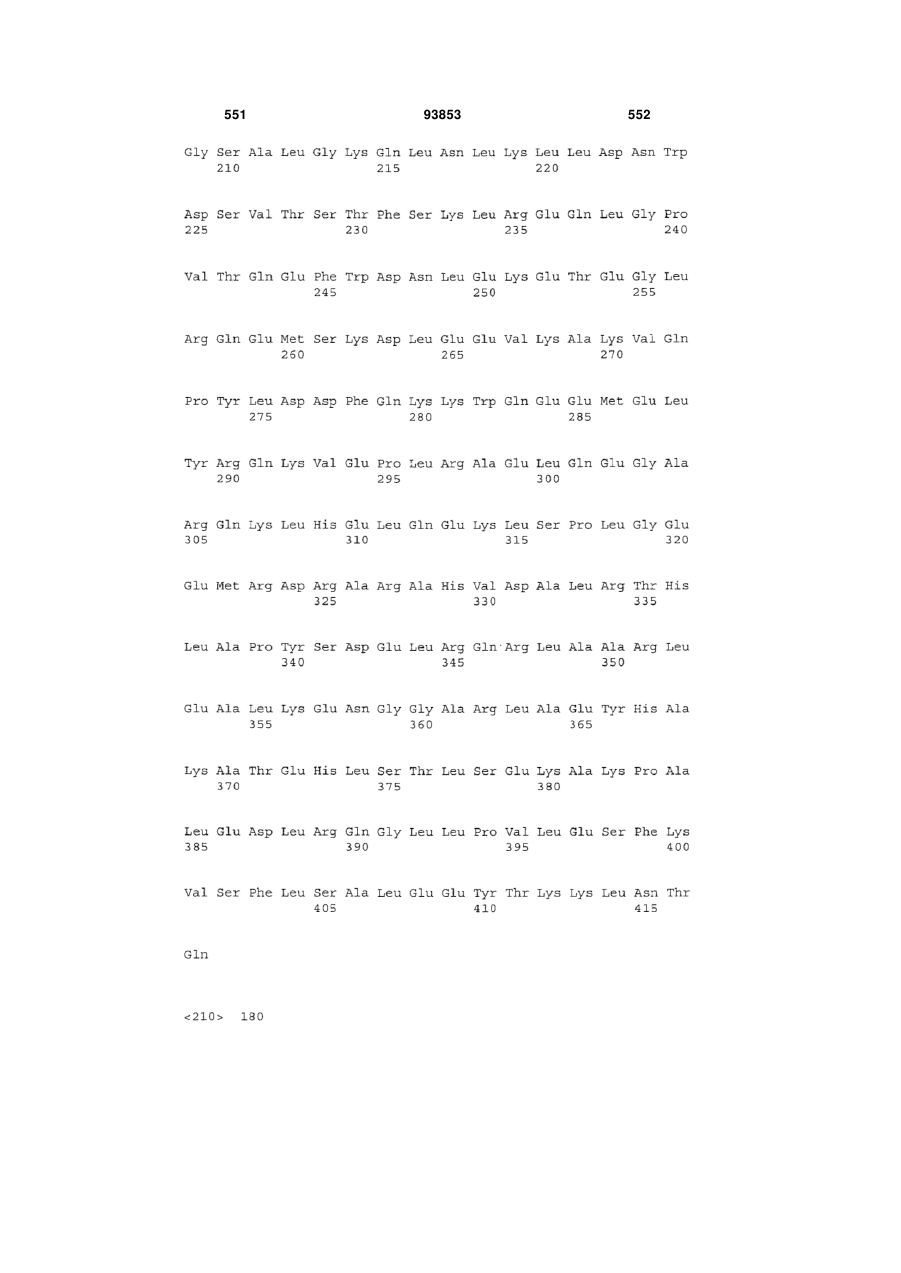 551 93853 552

Gly Ser Ala Leu Gly Lys Gln Leu Asn Leu Lys Leu Leu Asp Asn Trp
210 215 220

Asp Ser Val Thr Ser Thr Phe Ser Lys Leu Arg Glu Gln Leu Gly Pro
225 230 235 240

Val Thr Gln Glu Phe Trp Asp Asn Leu Glu Lys Glu Thr Glu Gly Leu
245 250 255

Arg Gln Glu Met Ser Lys Asp Leu Glu Glu Val Lys Ala Lys Val Gln
260 265 270

Pro Tyr Leu Asp Asp Phe Gln Lys Lys Trp Gln Glu Glu Met Glu Leu
275 280 285

Tyr Arg Gln Lys Val Glu Pro Leu Arg Ala Glu Leu Gln Glu Gly Ala
290 295 300

Arg Gln Lys Leu His Glu Leu Gln Glu Lys Leu Ser Pro Leu Gly Glu
305 310 315 320

Glu Met Arg Asp Arg Ala Arg Ala His Val Asp Ala Leu Arg Thr His
325 330 335

Leu Ala Pro Tyr Ser Asp Glu Leu Arg Gln Arg Leu Ala Ala Arg Leu
340 345 350

Glu Ala Leu Lys Glu Asn Gly Gly Ala Arg Leu Ala Glu Tyr His Ala
355 360 365

Lys Ala Thr Glu His Leu Ser Thr Leu Ser Glu Lys Ala Lys Pro Ala
370 375 380

Leu Glu Asp Leu Arg Gln Gly Leu Leu Pro Val Leu Glu Ser Phe Lys
385 390 395 400

Val Ser Phe Leu Ser Ala Leu Glu Glu Tyr Thr Lys Lys Leu Asn Thr
405 410 415

Gln

<210> 180